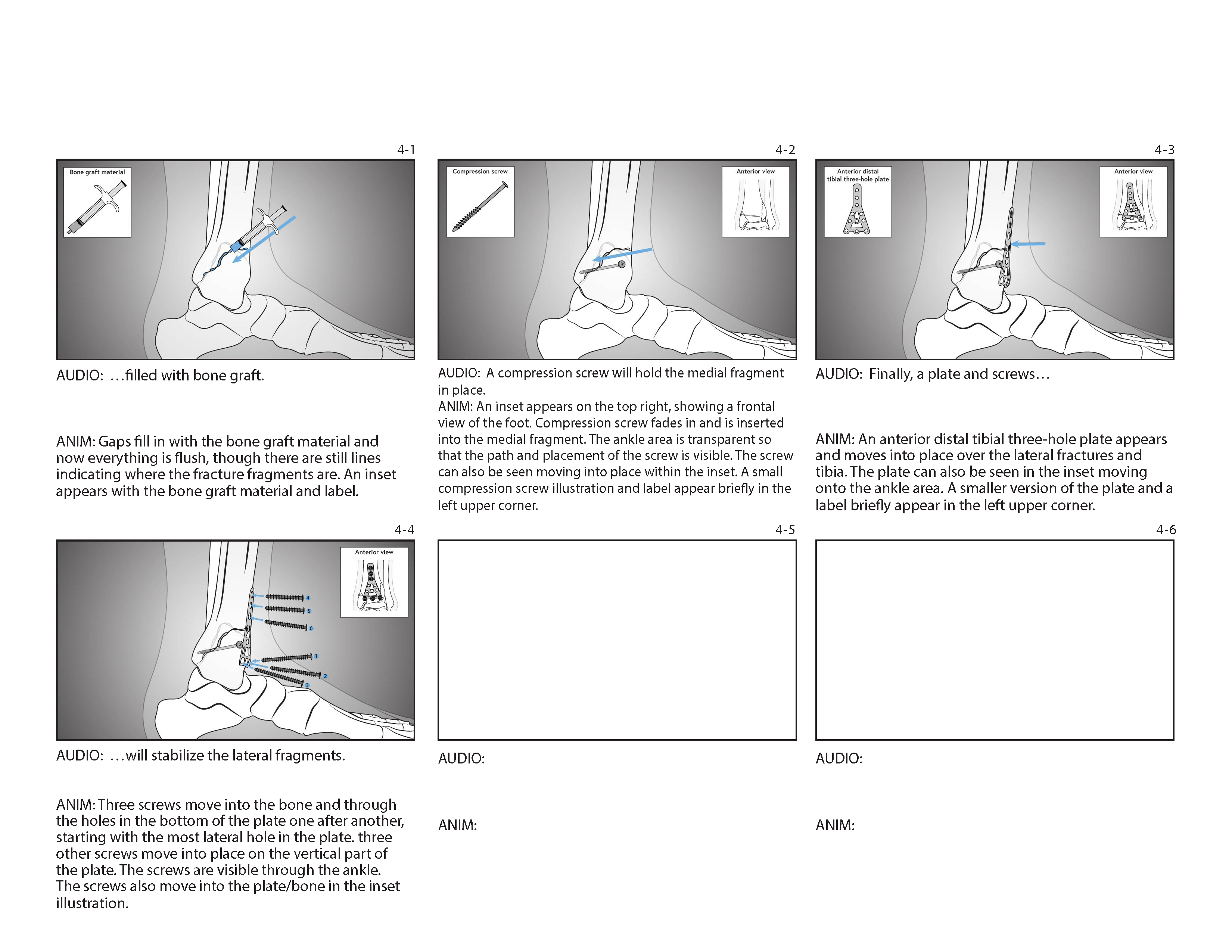 4-1

Bone graft material

AUDIO: …filled with bone graft.

ANIM: Gaps fill in with the bone graft material and now everything is flush, though there are still lines indicating where the fracture fragments are. An inset appears with the bone graft material and label.

4-2

Compression screw

Anterior view

AUDIO: A compression screw will hold the medial fragment in place.
ANIM: An inset appears on the top right, showing a frontal view of the foot. Compression screw fades in and is inserted into the medial fragment. The ankle area is transparent so that the path and placement of the screw is visible. The screw can also be seen moving into place within the inset. A small compression screw illustration and label appear briefly in the left upper corner.

4-3

Anterior distal tibial three-hole plate

Anterior view

AUDIO: Finally, a plate and screws…

ANIM: An anterior distal tibial three-hole plate appears and moves into place over the lateral fractures and tibia. The plate can also be seen in the inset moving onto the ankle area. A smaller version of the plate and a label briefly appear in the left upper corner.

4-4

Anterior view

4
5
6
1
2
3

AUDIO: …will stabilize the lateral fragments.

ANIM: Three screws move into the bone and through the holes in the bottom of the plate one after another, starting with the most lateral hole in the plate. three other screws move into place on the vertical part of the plate. The screws are visible through the ankle. The screws also move into the plate/bone in the inset illustration.

4-5

AUDIO:

ANIM:

4-6

AUDIO:

ANIM: